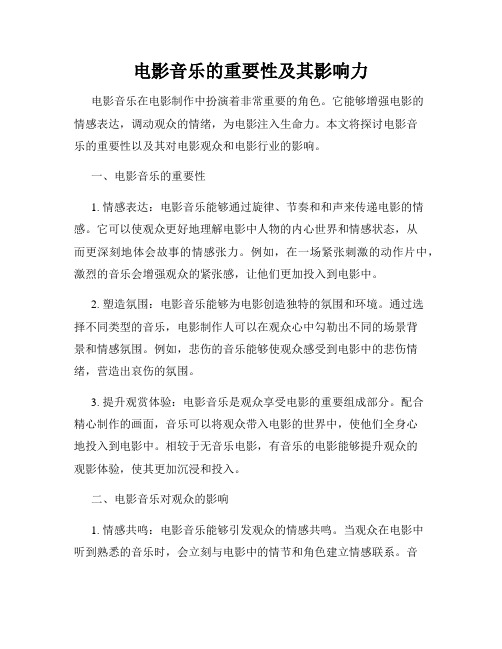 电影音乐的重要性及其影响力

电影音乐在电影制作中扮演着非常重要的角色。它能够增强电影的情感表达，调动观众的情绪，为电影注入生命力。本文将探讨电影音乐的重要性以及其对电影观众和电影行业的影响。

一、电影音乐的重要性

1. 情感表达：电影音乐能够通过旋律、节奏和和声来传递电影的情感。它可以使观众更好地理解电影中人物的内心世界和情感状态，从而更深刻地体会故事的情感张力。例如，在一场紧张刺激的动作片中，激烈的音乐会增强观众的紧张感，让他们更加投入到电影中。

2. 塑造氛围：电影音乐能够为电影创造独特的氛围和环境。通过选择不同类型的音乐，电影制作人可以在观众心中勾勒出不同的场景背景和情感氛围。例如，悲伤的音乐能够使观众感受到电影中的悲伤情绪，营造出哀伤的氛围。

3. 提升观赏体验：电影音乐是观众享受电影的重要组成部分。配合精心制作的画面，音乐可以将观众带入电影的世界中，使他们全身心地投入到电影中。相较于无音乐电影，有音乐的电影能够提升观众的观影体验，使其更加沉浸和投入。

二、电影音乐对观众的影响

1. 情感共鸣：电影音乐能够引发观众的情感共鸣。当观众在电影中听到熟悉的音乐时，会立刻与电影中的情节和角色建立情感联系。音